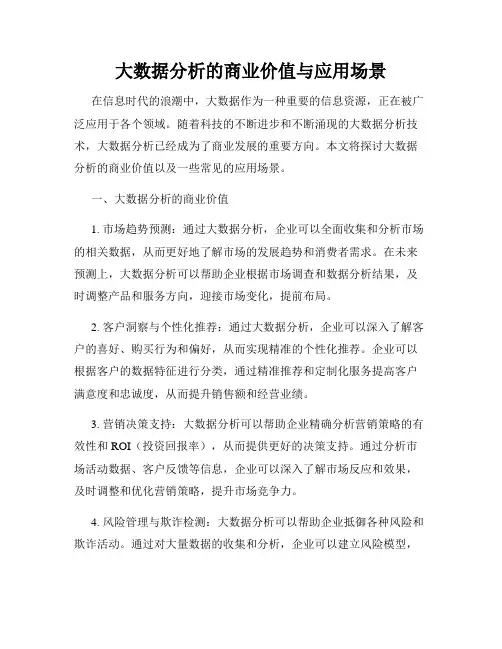 大数据分析的商业价值与应用场景

在信息时代的浪潮中，大数据作为一种重要的信息资源，正在被广泛应用于各个领域。随着科技的不断进步和不断涌现的大数据分析技术，大数据分析已经成为了商业发展的重要方向。本文将探讨大数据分析的商业价值以及一些常见的应用场景。

一、大数据分析的商业价值

1. 市场趋势预测：通过大数据分析，企业可以全面收集和分析市场的相关数据，从而更好地了解市场的发展趋势和消费者需求。在未来预测上，大数据分析可以帮助企业根据市场调查和数据分析结果，及时调整产品和服务方向，迎接市场变化，提前布局。

2. 客户洞察与个性化推荐：通过大数据分析，企业可以深入了解客户的喜好、购买行为和偏好，从而实现精准的个性化推荐。企业可以根据客户的数据特征进行分类，通过精准推荐和定制化服务提高客户满意度和忠诚度，从而提升销售额和经营业绩。

3. 营销决策支持：大数据分析可以帮助企业精确分析营销策略的有效性和 ROI（投资回报率），从而提供更好的决策支持。通过分析市场活动数据、客户反馈等信息，企业可以深入了解市场反应和效果，及时调整和优化营销策略，提升市场竞争力。

4. 风险管理与欺诈检测：大数据分析可以帮助企业抵御各种风险和欺诈活动。通过对大量数据的收集和分析，企业可以建立风险模型，